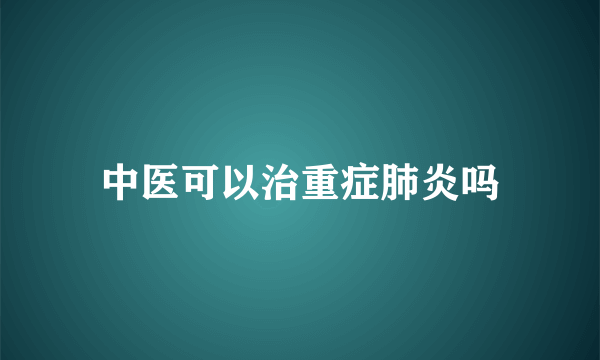 中医可以治重症肺炎吗